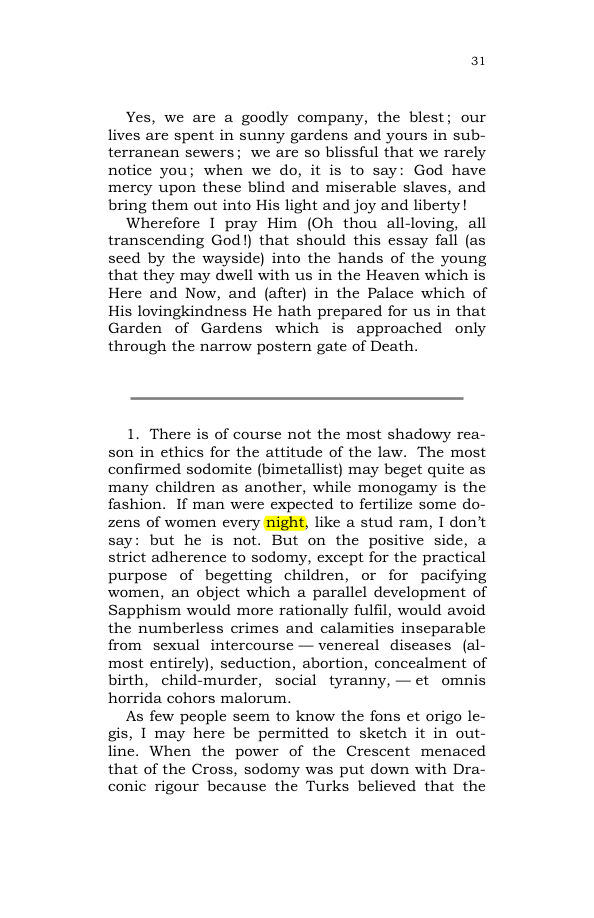 31

Yes, we are a goodly company, the blest; our lives are spent in sunny gardens and yours in subterranean sewers; we are so blissful that we rarely notice you; when we do, it is to say: God have mercy upon these blind and miserable slaves, and bring them out into His light and joy and liberty!

Wherefore I pray Him (Oh thou all-loving, all transcending God!) that should this essay fall (as seed by the wayside) into the hands of the young that they may dwell with us in the Heaven which is Here and Now, and (after) in the Palace which of His lovingkindness He hath prepared for us in that Garden of Gardens which is approached only through the narrow postern gate of Death.

1. There is of course not the most shadowy reason in ethics for the attitude of the law. The most confirmed sodomite (bimetallist) may beget quite as many children as another, while monogamy is the fashion. If man were expected to fertilize some dozens of women every night, like a stud ram, I don't say: but he is not. But on the positive side, a strict adherence to sodomy, except for the practical purpose of begetting children, or for pacifying women, an object which a parallel development of Sapphism would more rationally fulfil, would avoid the numberless crimes and calamities inseparable from sexual intercourse — venereal diseases (almost entirely), seduction, abortion, concealment of birth, child-murder, social tyranny, — et omnis horrida cohors malorum.

As few people seem to know the fons et origo legis, I may here be permitted to sketch it in outline. When the power of the Crescent menaced that of the Cross, sodomy was put down with Draconic rigour because the Turks believed that the